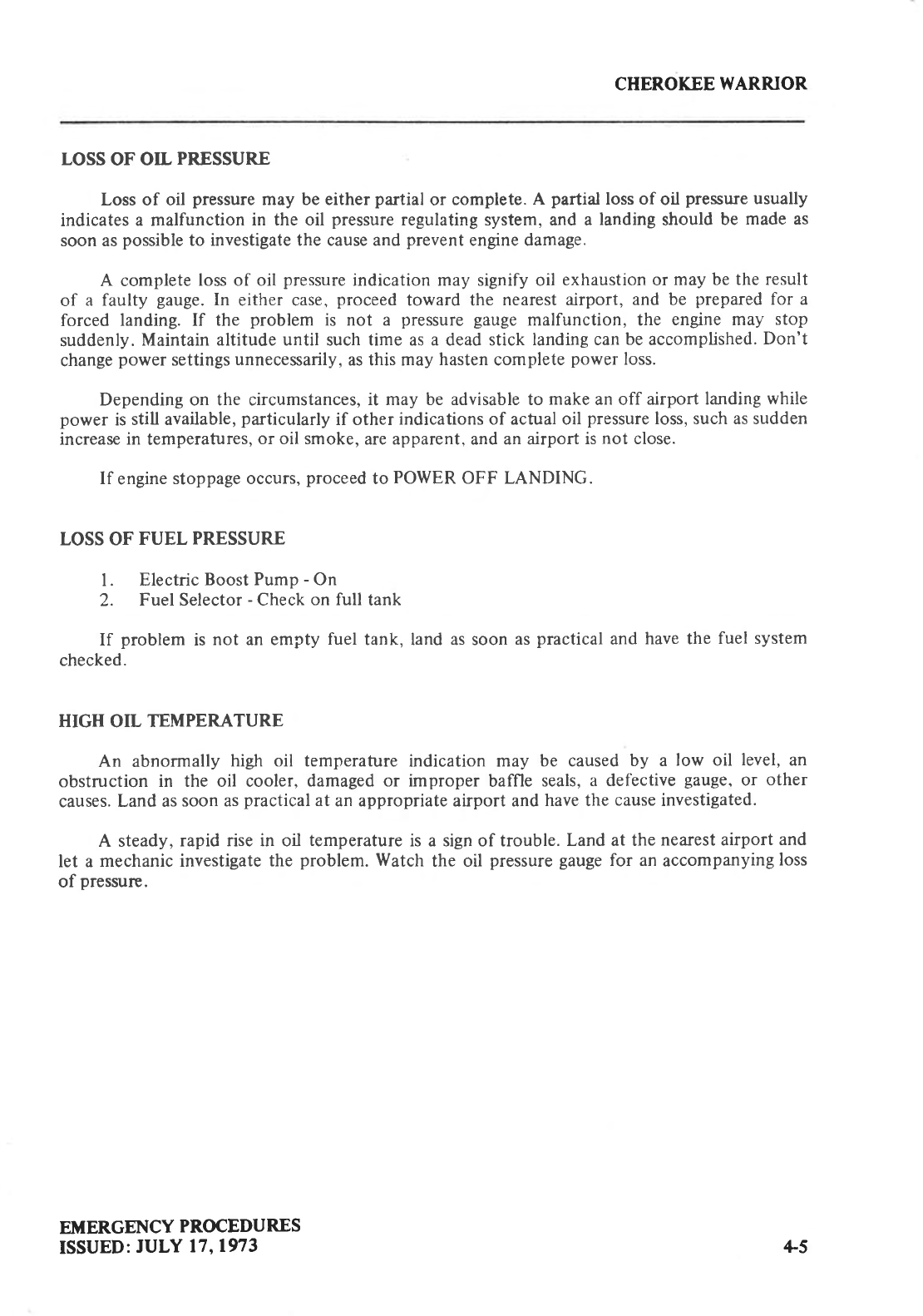 CHEROKEE WARRIOR

LOSS OF OIL PRESSURE

Loss of oil pressure may be either partial or complete. A partial loss of oil pressure usually indicates a malfunction in the oil pressure regulating system, and a landing should be made as soon as possible to investigate the cause and prevent engine damage.

A complete loss of oil pressure indication may signify oil exhaustion or may be the result of a faulty gauge. In either case, proceed toward the nearest airport, and be prepared for a forced landing. If the problem is not a pressure gauge malfunction, the engine may stop suddenly. Maintain altitude until such time as a dead stick landing can be accomplished. Don't change power settings unnecessarily, as this may hasten complete power loss.

Depending on the circumstances, it may be advisable to make an off airport landing while power is still available, particularly if other indications of actual oil pressure loss, such as sudden increase in temperatures, or oil smoke, are apparent, and an airport is not close.

If engine stoppage occurs, proceed to POWER OFF LANDING.

LOSS OF FUEL PRESSURE

1. Electric Boost Pump - On
2. Fuel Selector - Check on full tank

If problem is not an empty fuel tank, land as soon as practical and have the fuel system checked.

HIGH OIL TEMPERATURE

An abnormally high oil temperature indication may be caused by a low oil level, an obstruction in the oil cooler, damaged or improper baffle seals, a defective gauge, or other causes. Land as soon as practical at an appropriate airport and have the cause investigated.

A steady, rapid rise in oil temperature is a sign of trouble. Land at the nearest airport and let a mechanic investigate the problem. Watch the oil pressure gauge for an accompanying loss of pressure.

EMERGENCY PROCEDURES
ISSUED: JULY 17, 1973

4-5